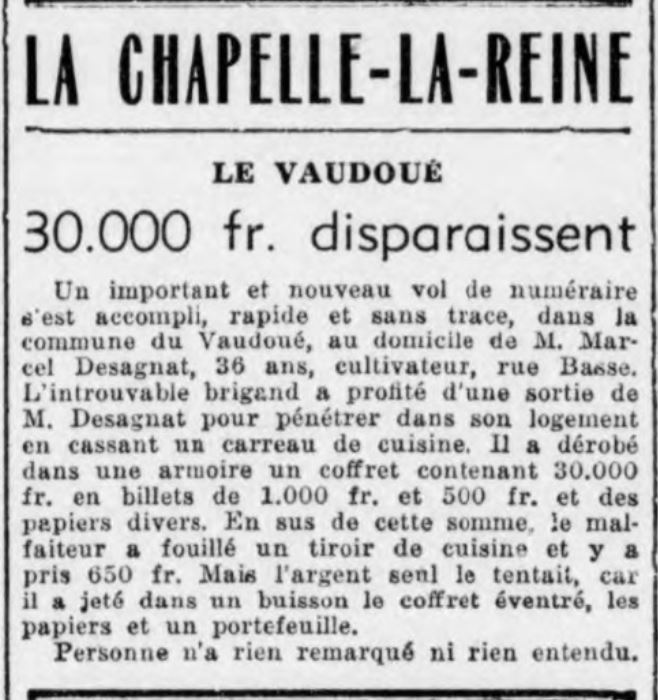 LA CHAPELLE-LA-REINE

LE VAUDOUÉ

30.000 fr. disparaissent

Un important et nouveau vol de numéraire s'est accompli, rapide et sans trace, dans la commune du Vaudoué, au domicile de M. Marcel Desagnat, 36 ans, cultivateur, rue Basse. L'introuvable brigand a profité d'une sortie de M. Desagnat pour pénétrer dans son logement en cassant un carreau de cuisine. Il a dérobé dans une armoire un coffret contenant 30.000 fr. en billets de 1.000 fr. et 500 fr. et des papiers divers. En sus de cette somme, le malfaiteur a fouillé un tiroir de cuisine et y a pris 650 fr. Mais l'argent seul le tentait, car il a jeté dans un buisson le coffret éventré, les papiers et un portefeuille.

Personne n'a rien remarqué ni rien entendu.